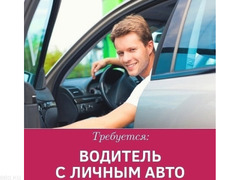 Требуется:

ВОДИТЕЛЬ С ЛИЧНЫМ АВТО